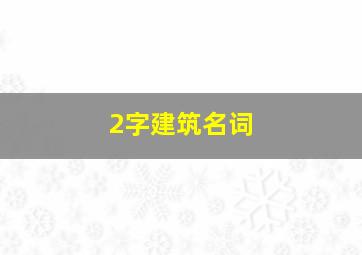 2字建筑名词